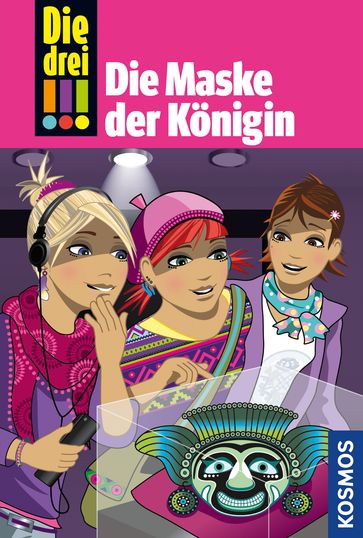 Die drei !!!

Die Maske der Königin

KOSMOS